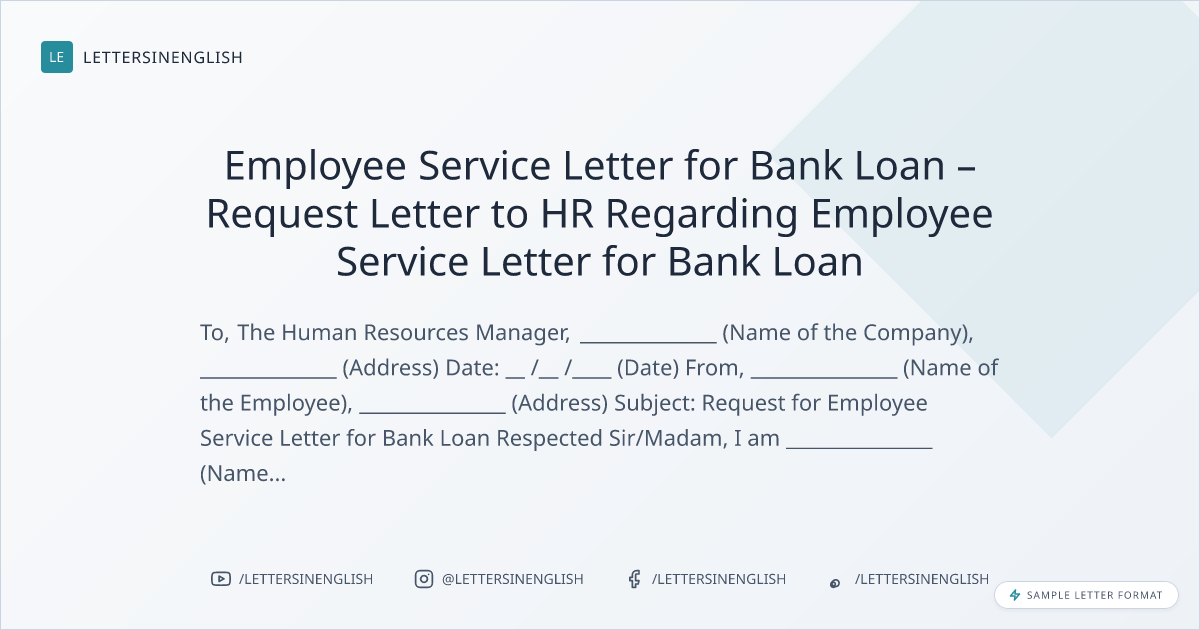 LE LETTERSINENGLISH

Employee Service Letter for Bank Loan – Request Letter to HR Regarding Employee Service Letter for Bank Loan

To, The Human Resources Manager, ____ (Name of the Company), ____ (Address) Date: ____ /____ /____ (Date) From, ____ (Name of the Employee), ____ (Address) Subject: Request for Employee Service Letter for Bank Loan Respected Sir/Madam, I am ____ (Name...

/LETTERSINENGLISH @LETTERSINENGLISH /LETTERSINENGLISH /LETTERSINENGLISH

SAMPLE LETTER FORMAT